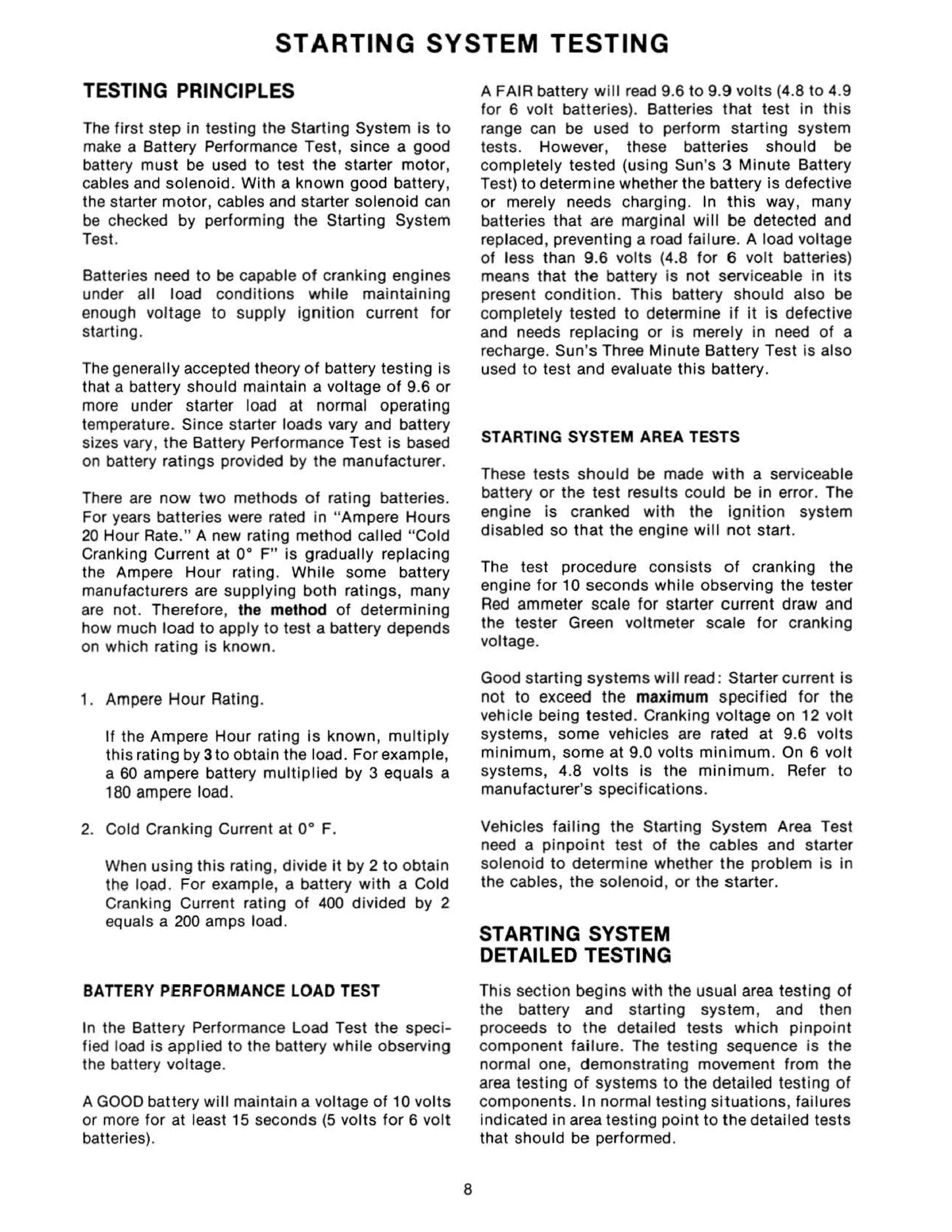 STARTING SYSTEM TESTING

TESTING PRINCIPLES

The first step in testing the Starting System is to make a Battery Performance Test, since a good battery must be used to test the starter motor, cables and solenoid. With a known good battery, the starter motor, cables and starter solenoid can be checked by performing the Starting System Test.

Batteries need to be capable of cranking engines under all load conditions while maintaining enough voltage to supply ignition current for starting.

The generally accepted theory of battery testing is that a battery should maintain a voltage of 9.6 or more under starter load at normal operating temperature. Since starter loads vary and battery sizes vary, the Battery Performance Test is based on battery ratings provided by the manufacturer.

There are now two methods of rating batteries. For years batteries were rated in "Ampere Hours 20 Hour Rate." A new rating method called "Cold Cranking Current at 0° F" is gradually replacing the Ampere Hour rating. While some battery manufacturers are supplying both ratings, many are not. Therefore, the method of determining how much load to apply to test a battery depends on which rating is known.

1. Ampere Hour Rating.

If the Ampere Hour rating is known, multiply this rating by 3 to obtain the load. For example, a 60 ampere battery multiplied by 3 equals a 180 ampere load.

2. Cold Cranking Current at 0° F.

When using this rating, divide it by 2 to obtain the load. For example, a battery with a Cold Cranking Current rating of 400 divided by 2 equals a 200 amps load.

BATTERY PERFORMANCE LOAD TEST

In the Battery Performance Load Test the specified load is applied to the battery while observing the battery voltage.

A GOOD battery will maintain a voltage of 10 volts or more for at least 15 seconds (5 volts for 6 volt batteries).

A FAIR battery will read 9.6 to 9.9 volts (4.8 to 4.9 for 6 volt batteries). Batteries that test in this range can be used to perform starting system tests. However, these batteries should be completely tested (using Sun's 3 Minute Battery Test) to determine whether the battery is defective or merely needs charging. In this way, many batteries that are marginal will be detected and replaced, preventing a road failure. A load voltage of less than 9.6 volts (4.8 for 6 volt batteries) means that the battery is not serviceable in its present condition. This battery should also be completely tested to determine if it is defective and needs replacing or is merely in need of a recharge. Sun's Three Minute Battery Test is also used to test and evaluate this battery.

STARTING SYSTEM AREA TESTS

These tests should be made with a serviceable battery or the test results could be in error. The engine is cranked with the ignition system disabled so that the engine will not start.

The test procedure consists of cranking the engine for 10 seconds while observing the tester Red ammeter scale for starter current draw and the tester Green voltmeter scale for cranking voltage.

Good starting systems will read: Starter current is not to exceed the maximum specified for the vehicle being tested. Cranking voltage on 12 volt systems, some vehicles are rated at 9.6 volts minimum, some at 9.0 volts minimum. On 6 volt systems, 4.8 volts is the minimum. Refer to manufacturer's specifications.

Vehicles failing the Starting System Area Test need a pinpoint test of the cables and starter solenoid to determine whether the problem is in the cables, the solenoid, or the starter.

STARTING SYSTEM DETAILED TESTING

This section begins with the usual area testing of the battery and starting system, and then proceeds to the detailed tests which pinpoint component failure. The testing sequence is the normal one, demonstrating movement from the area testing of systems to the detailed testing of components. In normal testing situations, failures indicated in area testing point to the detailed tests that should be performed.

8